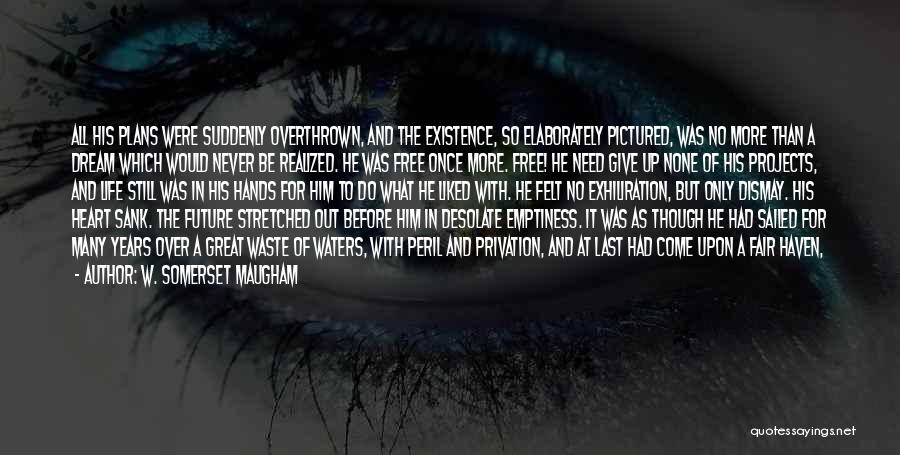 ALL HIS PLANS WERE SUDDENLY OVERTHROWN, AND THE EXISTENCE, SO ELABORATELY PICTURED, WAS NO MORE THAN A DREAM WHICH WOULD NEVER BE REALIZED. HE WAS FREE ONCE MORE. FREE! HE NEED GIVE UP NONE OF HIS PROJECTS, AND LIFE STILL WAS IN HIS HANDS FOR HIM TO DO WHAT HE LIKED WITH. HE FELT NO EXHILIRATION, BUT ONLY DISMAY. HIS HEART SANK. THE FUTURE STRETCHED OUT BEFORE HIM IN DESOLATE EMPTINESS. IT WAS AS THOUGH HE HAD SAILED FOR MANY YEARS OVER A GREAT WASTE OF WATERS, WITH PERIL AND PRIVATION, AND AT LAST HAD COME UPON A FAIR HAVEN,

- AUTHOR: W. SOMERSET MAUGHAM

quotessayings.net